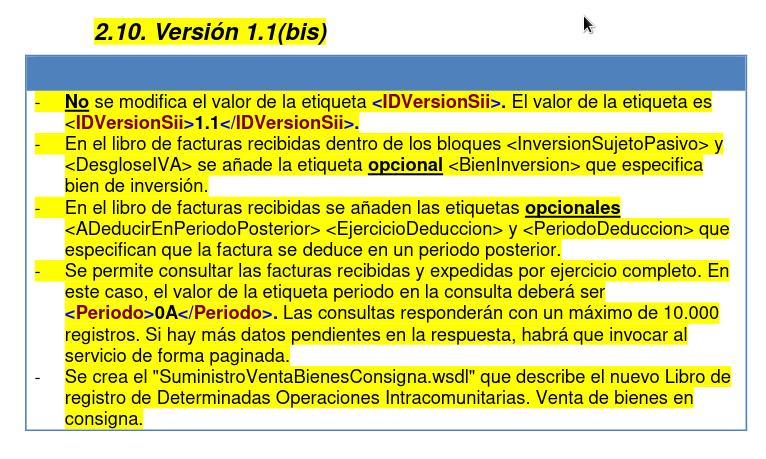 2.10. Versión 1.1(bis)

- No se modifica el valor de la etiqueta <IDVersionSii>. El valor de la etiqueta es <IDVersionSii>1.1</IDVersionSii>.
- En el libro de facturas recibidas dentro de los bloques <InversionSujetoPasivo> y <DesgloseIVA> se añade la etiqueta opcional <BienInversion> que especifica bien de inversión.
- En el libro de facturas recibidas se añaden las etiquetas opcionales <ADeducirEnPeriodoPosterior> <EjercicioDeduccion> y <PeriodoDeduccion> que especifican que la factura se deduce en un periodo posterior.
- Se permite consultar las facturas recibidas y expedidas por ejercicio completo. En este caso, el valor de la etiqueta periodo en la consulta deberá ser <Periodo>0A</Periodo>. Las consultas responderán con un máximo de 10.000 registros. Si hay más datos pendientes en la respuesta, habrá que invocar al servicio de forma paginada.
- Se crea el "SuministroVentaBienesConsigna.wsdl" que describe el nuevo Libro de registro de Determinadas Operaciones Intracomunitarias. Venta de bienes en consigna.